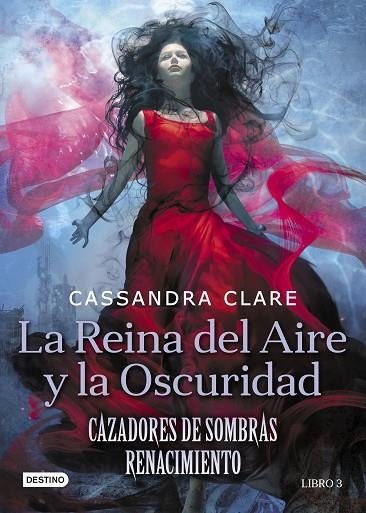 CASSANDRA CLARE

La Reina del Aire y la Oscuridad

CAZADORES DE SOMBRAS
RENACIMIENTO

DESTINO

LIBRO 3